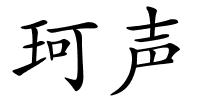 珂声